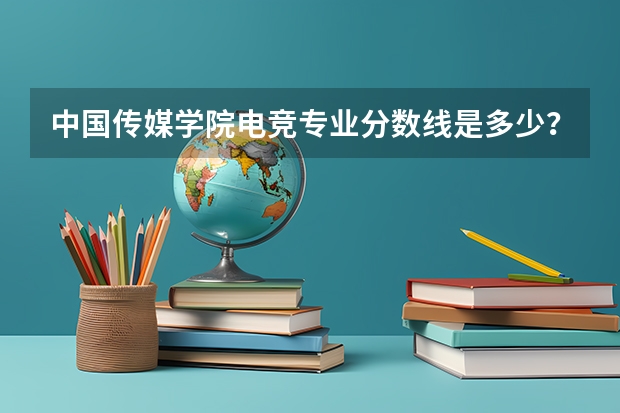 中国传媒学院电竞专业分数线是多少？